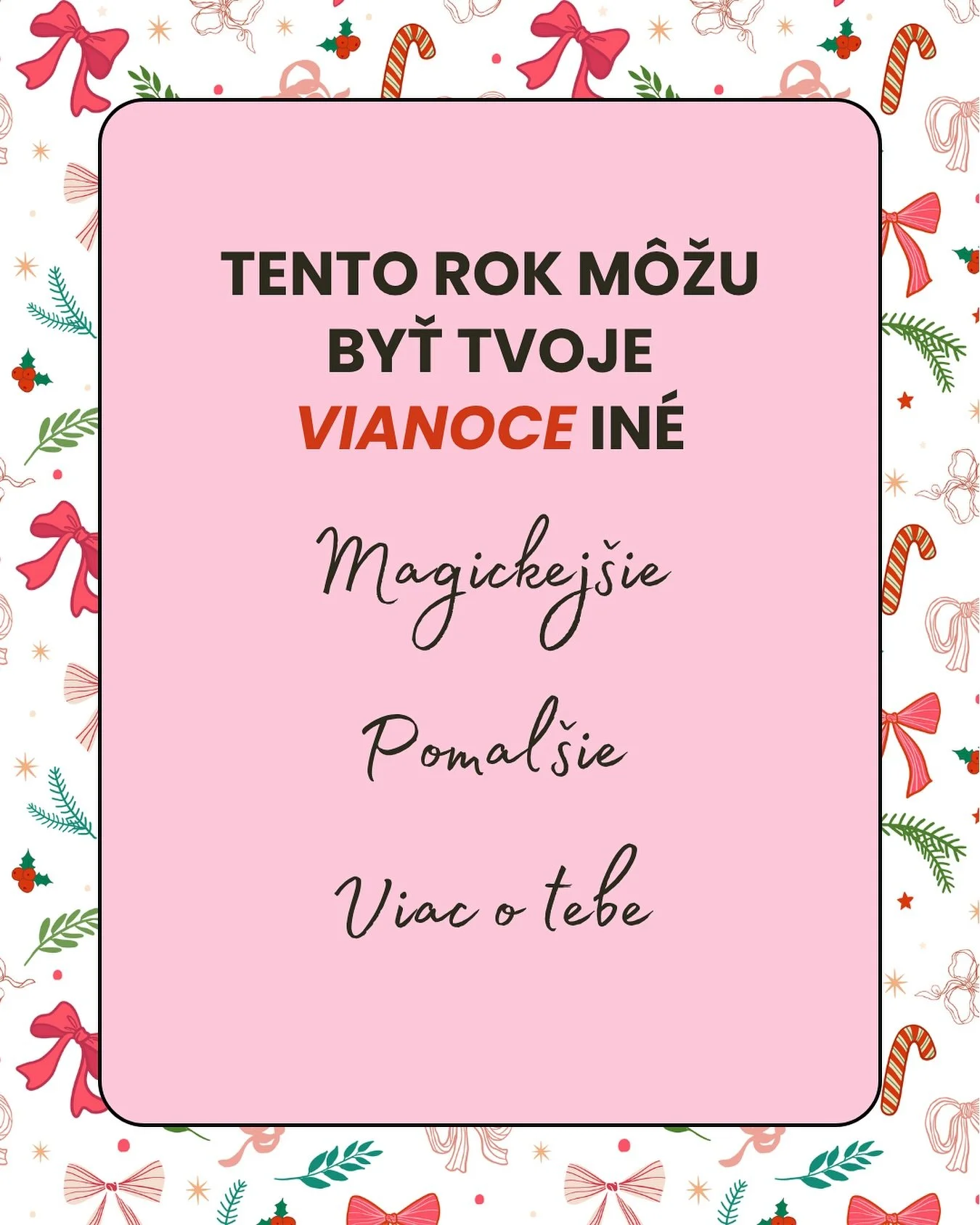 TENTO ROK MÔŽU BYŤ TVOJE VIANOCE INÉ

Magickejšie

Pomalšie

Viac o tebe